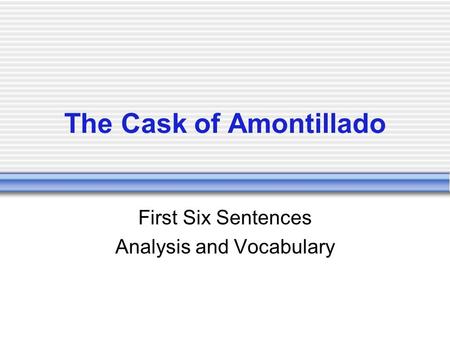 The Cask of Amontillado

First Six Sentences
Analysis and Vocabulary